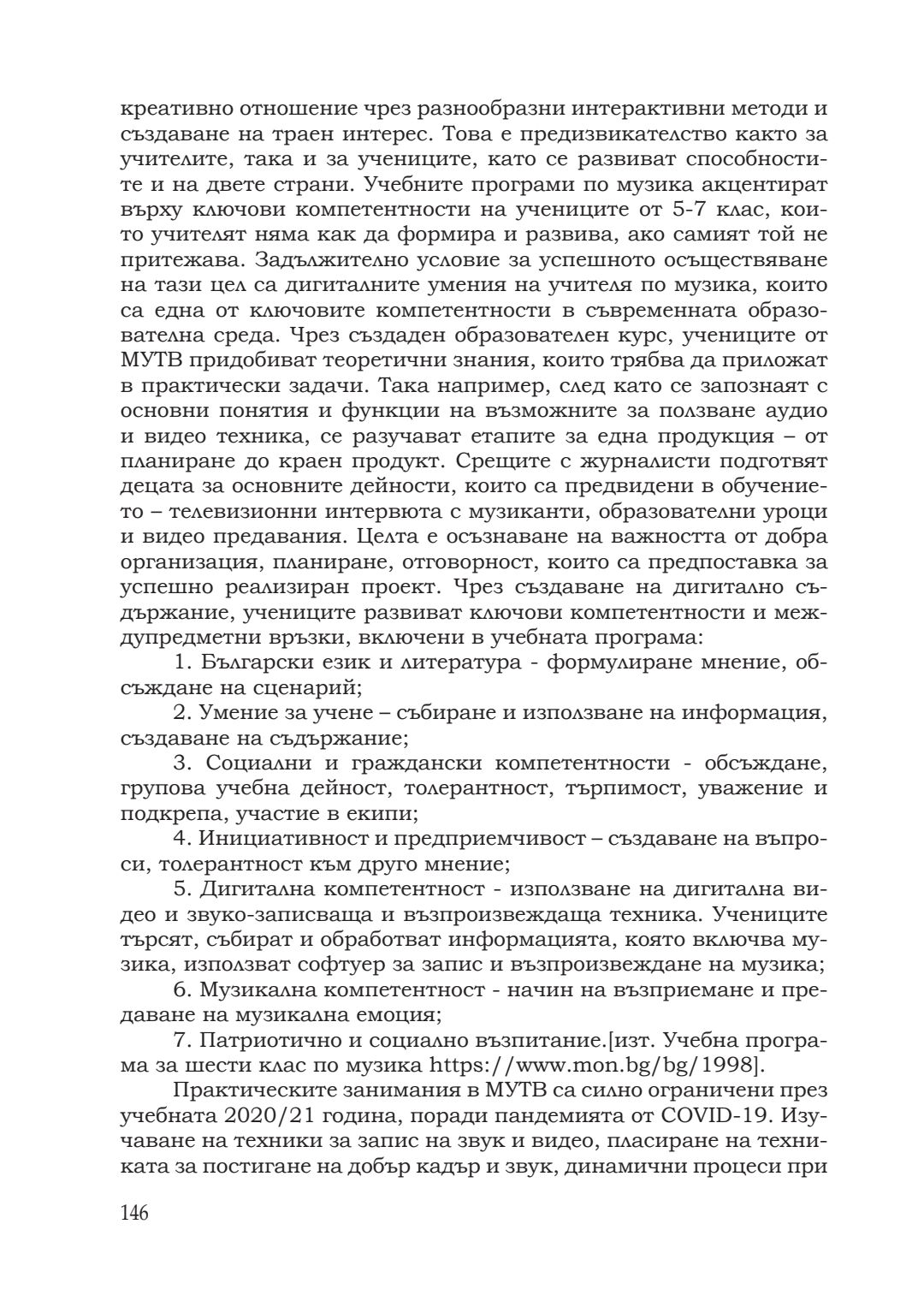 креативно отношение чрез разнообразни интерактивни методи и създаване на траен интерес. Това е предизвикателство както за учителите, така и за учениците, като се развиват способностите и на двете страни. Учебните програми по музика акцентират върху ключови компетентности на учениците от 5-7 клас, които учителят няма как да формира и развива, ако самият той не притежава. Задължително условие за успешното осъществяване на тази цел са дигиталните умения на учителя по музика, които са една от ключовите компетентности в съвременната образователна среда. Чрез създаден образователен курс, учениците от МУТВ придобиват теоретични знания, които трябва да приложат в практически задачи. Така например, след като се запознаят с основни понятия и функции на възможните за ползване аудио и видео техника, се разучават етапите за една продукция – от планиране до краен продукт. Срещите с журналисти подготвят децата за основните дейности, които са предвидени в обучението – телевизионни интервюта с музиканти, образователни уроци и видео предавания. Целта е осъзнаване на важността от добра организация, планиране, отговорност, които са предпоставка за успешно реализиран проект. Чрез създаване на дигитално съдържание, учениците развиват ключови компетентности и междупредметни връзки, включени в учебната програма:

1. Български език и литература - формулиране мнение, обсъждане на сценарий;

2. Умение за учене – събиране и използване на информация, създаване на съдържание;

3. Социални и граждански компетентности - обсъждане, групова учебна дейност, толерантност, търпимост, уважение и подкрепа, участие в екипи;

4. Инициативност и предприемчивост – създаване на въпроси, толерантност към друго мнение;

5. Дигитална компетентност - използване на дигитална видео и звуко-записваща и възпроизвеждаща техника. Учениците търсят, събират и обработват информацията, която включва музика, използват софтуер за запис и възпроизвеждане на музика;

6. Музикална компетентност - начин на възприемане и предаване на музикална емоция;

7. Патриотично и социално възпитание.[изт. Учебна програма за шести клас по музика https://www.mon.bg/bg/1998].

Практическите занимания в МУТВ са силно ограничени през учебната 2020/21 година, поради пандемията от COVID-19. Изучаване на техники за запис на звук и видео, пласиране на техниката за постигане на добър кадър и звук, динамични процеси при

146